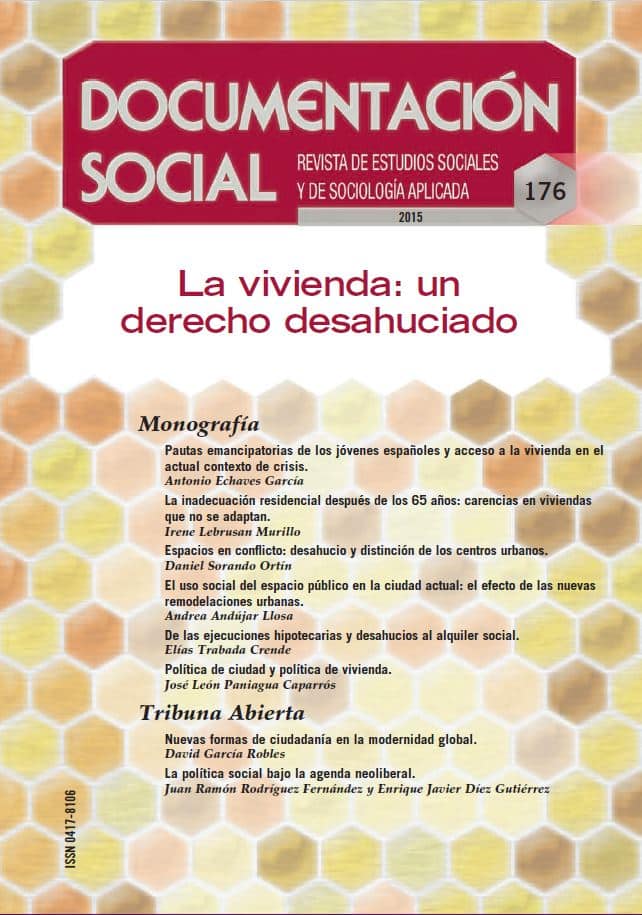 DOCUMENTACIÓN SOCIAL

REVISTA DE ESTUDIOS SOCIALES Y DE SOCIOLOGÍA APLICADA

176

2015

La vivienda: un derecho desahuciado

Monografía

Pautas emancipatorias de los jóvenes españoles y acceso a la vivienda en el actual contexto de crisis.
Antonio Echaves García

La inadecuación residencial después de los 65 años: carencias en viviendas que no se adaptan.
Irene Lebrusan Murillo

Espacios en conflicto: desahucio y distinción de los centros urbanos.
Daniel Sorando Ortín

El uso social del espacio público en la ciudad actual: el efecto de las nuevas remodelaciones urbanas.
Andrea Andújar Llosa

De las ejecuciones hipotecarias y desahucios al alquiler social.
Elías Trabada Crende

Política de ciudad y política de vivienda.
José León Paniagua Caparrós

Tribuna Abierta

Nuevas formas de ciudadanía en la modernidad global.
David García Robles

La política social bajo la agenda neoliberal.
Juan Ramón Rodríguez Fernández y Enrique Javier Díez Gutiérrez

ISSN 0417-8106